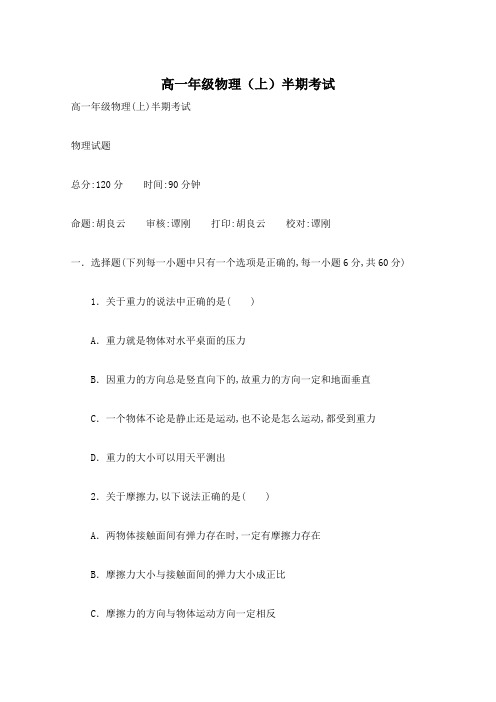 高一年级物理（上）半期考试

高一年级物理(上)半期考试

物理试题

总分:120 分　　时间:90 分钟

命题:胡良云　　审核:谭刚　　打印:胡良云　　校对:谭刚

一. 选择题(下列每一小题中只有一个选项是正确的,每一小题 6 分,共 60 分)

1. 关于重力的说法中正确的是(　　)

A. 重力就是物体对水平桌面的压力

B. 因重力的方向总是竖直向下的,故重力的方向一定和地面垂直

C. 一个物体不论是静止还是运动,也不论是怎么运动,都受到重力

D. 重力的大小可以用天平测出

2. 关于摩擦力,以下说法正确的是(　　)

A. 两物体接触面间有弹力存在时,一定有摩擦力存在

B. 摩擦力大小与接触面间的弹力大小成正比

C. 摩擦力的方向与物体运动方向一定相反